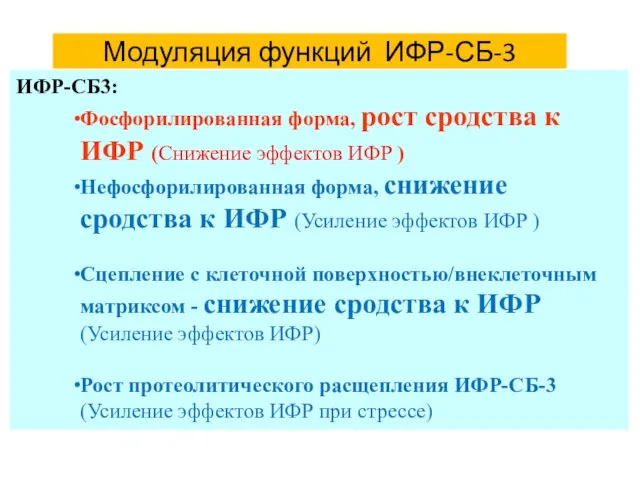 Модуляция функций ИФР-СБ-3

ИФР-СБ3:

•Фосфорилированная форма, рост сродства к ИФР (Снижение эффектов ИФР )

•Нефосфорилированная форма, снижение сродства к ИФР (Усиление эффектов ИФР )

•Сцепление с клеточной поверхностью/внеклеточным матриксом - снижение сродства к ИФР (Усиление эффектов ИФР)

•Рост протеолитического расщепления ИФР-СБ-3 (Усиление эффектов ИФР при стрессе)